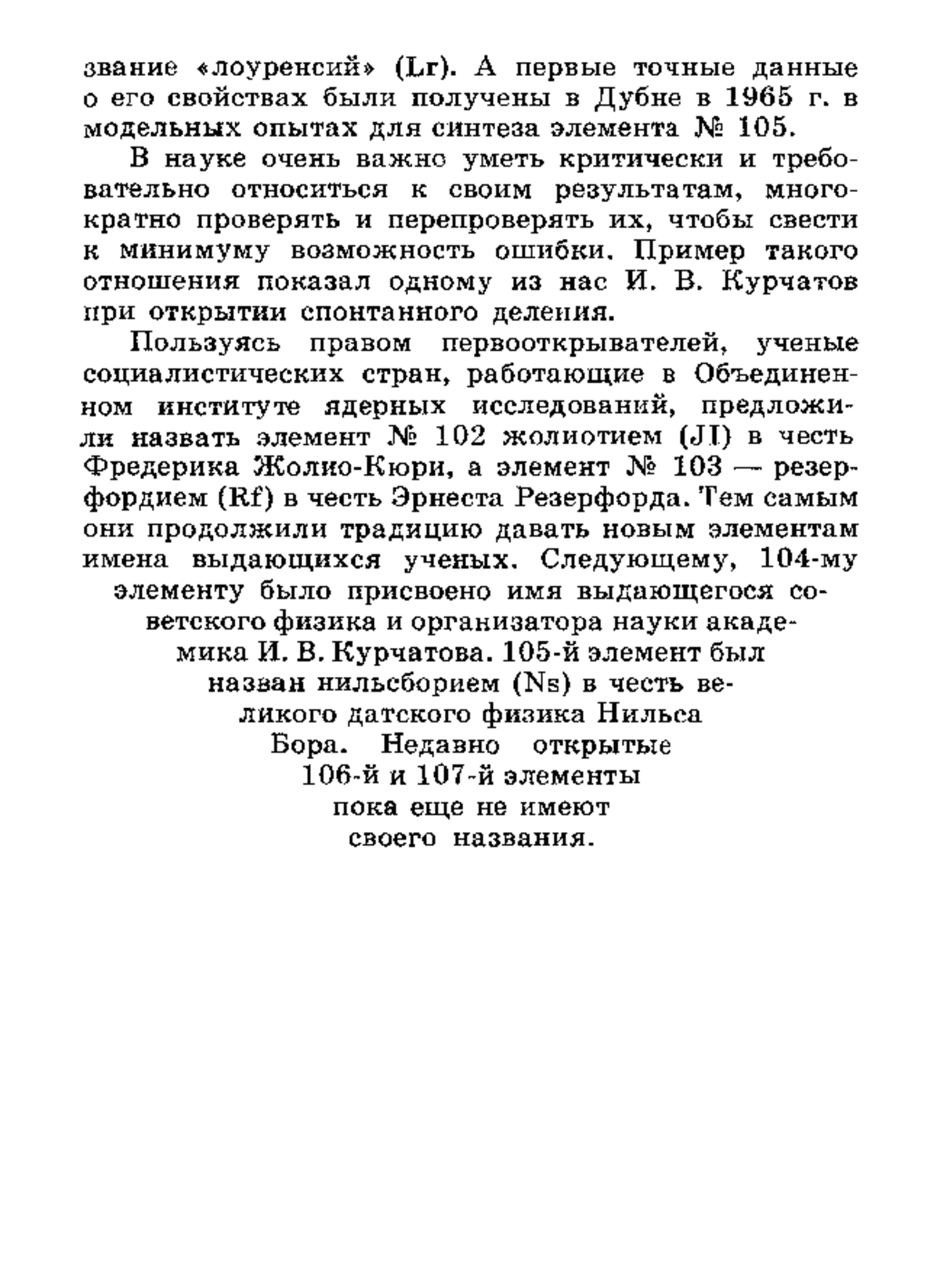 звание «лоуренсий» (Lr). А первые точные данные о его свойствах были получены в Дубне в 1965 г. в модельных опытах для синтеза элемента № 105.

В науке очень важно уметь критически и требовательно относиться к своим результатам, многократно проверять и перепроверять их, чтобы свести к минимуму возможность ошибки. Пример такого отношения показал одному из нас И. В. Курчатов при открытии спонтанного деления.

Пользуясь правом первооткрывателей, ученые социалистических стран, работающие в Объединенном институте ядерных исследований, предложили назвать элемент № 102 жолиотием (Jl) в честь Фредерика Жолио-Кюри, а элемент № 103 — резерфордием (Rf) в честь Эрнеста Резерфорда. Тем самым они продолжили традицию давать новым элементам имена выдающихся ученых. Следующему, 104-му элементу было присвоено имя выдающегося советского физика и организатора науки академика И. В. Курчатова. 105-й элемент был назван нильсборием (Ns) в честь великого датского физика Нильса Бора. Недавно открытые 106-й и 107-й элементы пока еще не имеют своего названия.